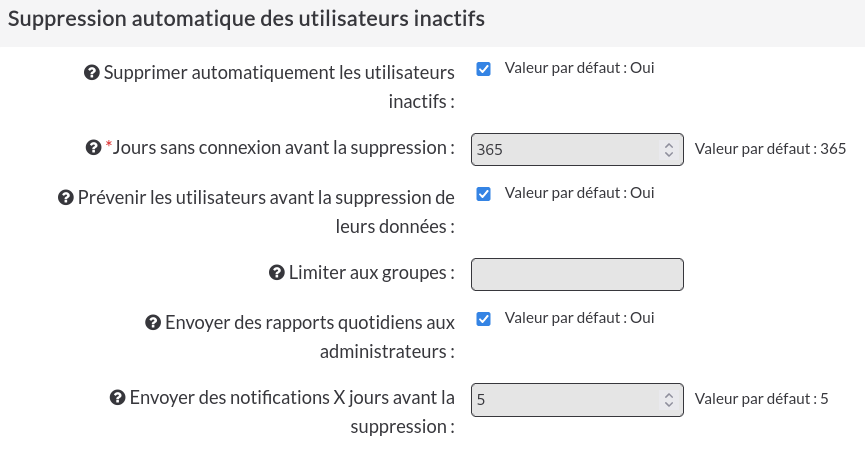 Suppression automatique des utilisateurs inactifs

Supprimer automatiquement les utilisateurs inactifs : Valeur par défaut : Oui

*Jours sans connexion avant la suppression : 365 Valeur par défaut : 365

Prévenir les utilisateurs avant la suppression de leurs données : Valeur par défaut : Oui

Limiter aux groupes :

Envoyer des rapports quotidiens aux administrateurs : Valeur par défaut : Oui

Envoyer des notifications X jours avant la suppression : 5 Valeur par défaut : 5